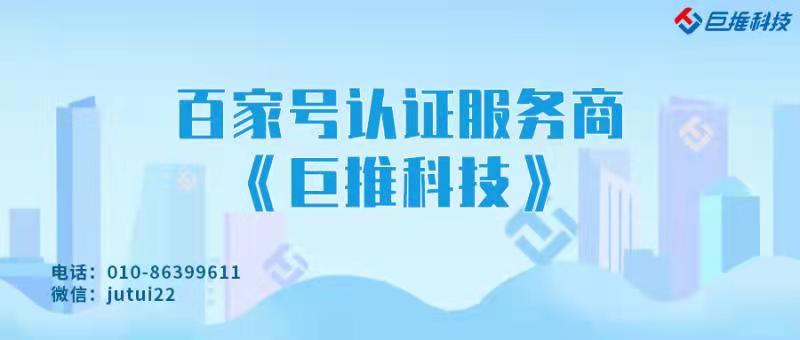 巨推科技

百家号认证服务商
《巨推科技》

电话：010-86399611
微信：jutui22